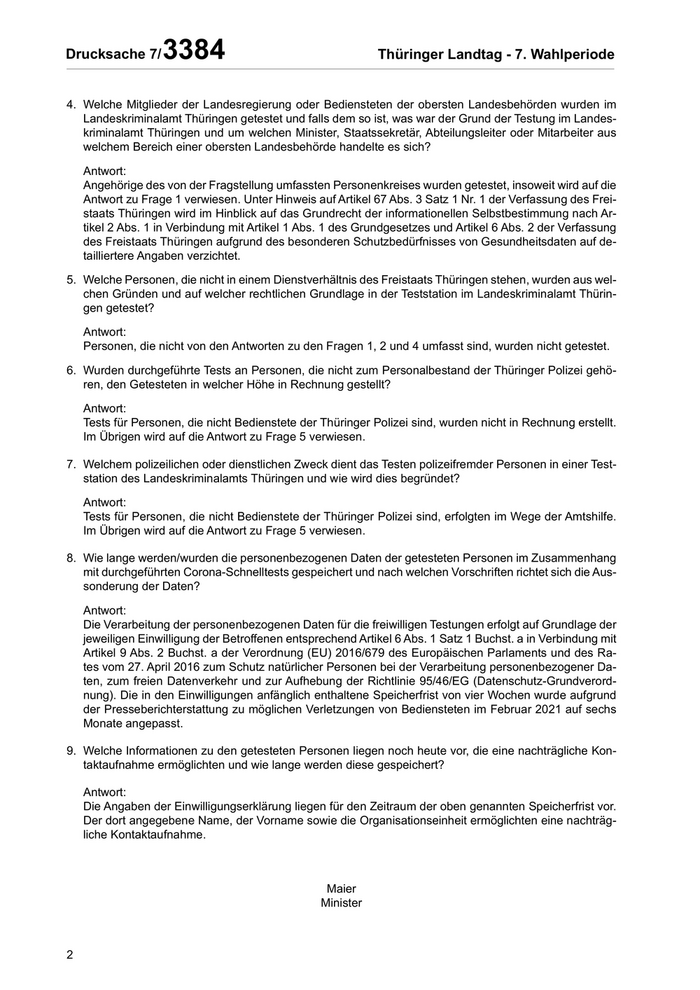 Drucksache 7/3384 Thüringer Landtag - 7. Wahlperiode

4. Welche Mitglieder der Landesregierung oder Bediensteten der obersten Landesbehörden wurden im Landeskriminalamt Thüringen getestet und falls dem so ist, was war der Grund der Testung im Landeskriminalamt Thüringen und um welchen Minister, Staatssekretär, Abteilungsleiter oder Mitarbeiter aus welchem Bereich einer obersten Landesbehörde handelte es sich?

Antwort:
Angehörige des von der Fragstellung umfassten Personenkreises wurden getestet, insoweit wird auf die Antwort zu Frage 1 verwiesen. Unter Hinweis auf Artikel 67 Abs. 3 Satz 1 Nr. 1 der Verfassung des Freistaats Thüringen wird im Hinblick auf das Grundrecht der informationellen Selbstbestimmung nach Artikel 2 Abs. 1 in Verbindung mit Artikel 1 Abs. 1 des Grundgesetzes und Artikel 6 Abs. 2 der Verfassung des Freistaats Thüringen aufgrund des besonderen Schutzbedürfnisses von Gesundheitsdaten auf detailliertere Angaben verzichtet.

5. Welche Personen, die nicht in einem Dienstverhältnis des Freistaats Thüringen stehen, wurden aus welchen Gründen und auf welcher rechtlichen Grundlage in der Teststation im Landeskriminalamt Thüringen getestet?

Antwort:
Personen, die nicht von den Antworten zu den Fragen 1, 2 und 4 umfasst sind, wurden nicht getestet.

6. Wurden durchgeführte Tests an Personen, die nicht zum Personalbestand der Thüringer Polizei gehören, den Getesteten in welcher Höhe in Rechnung gestellt?

Antwort:
Tests für Personen, die nicht Bedienstete der Thüringer Polizei sind, wurden nicht in Rechnung erstellt. Im Übrigen wird auf die Antwort zu Frage 5 verwiesen.

7. Welchem polizeilichen oder dienstlichen Zweck dient das Testen polizeifremder Personen in einer Teststation des Landeskriminalamts Thüringen und wie wird dies begründet?

Antwort:
Tests für Personen, die nicht Bedienstete der Thüringer Polizei sind, erfolgten im Wege der Amtshilfe. Im Übrigen wird auf die Antwort zu Frage 5 verwiesen.

8. Wie lange werden/wurden die personenbezogenen Daten der getesteten Personen im Zusammenhang mit durchgeführten Corona-Schnelltests gespeichert und nach welchen Vorschriften richtet sich die Aussonderung der Daten?

Antwort:
Die Verarbeitung der personenbezogenen Daten für die freiwilligen Testungen erfolgt auf Grundlage der jeweiligen Einwilligung der Betroffenen entsprechend Artikel 6 Abs. 1 Satz 1 Buchst. a in Verbindung mit Artikel 9 Abs. 2 Buchst. a der Verordnung (EU) 2016/679 des Europäischen Parlaments und des Rates vom 27. April 2016 zum Schutz natürlicher Personen bei der Verarbeitung personenbezogener Daten, zum freien Datenverkehr und zur Aufhebung der Richtlinie 95/46/EG (Datenschutz-Grundverordnung). Die in den Einwilligungen anfänglich enthaltene Speicherfrist von vier Wochen wurde aufgrund der Presseberichterstattung zu möglichen Verletzungen von Bediensteten im Februar 2021 auf sechs Monate angepasst.

9. Welche Informationen zu den getesteten Personen liegen noch heute vor, die eine nachträgliche Kontaktaufnahme ermöglichten und wie lange werden diese gespeichert?

Antwort:
Die Angaben der Einwilligungserklärung liegen für den Zeitraum der oben genannten Speicherfrist vor. Der dort angegebene Name, der Vorname sowie die Organisationseinheit ermöglichten eine nachträgliche Kontaktaufnahme.

Maier
Minister

2